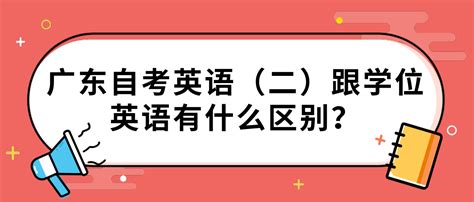 广东自考英语（二）跟学位英语有什么区别？